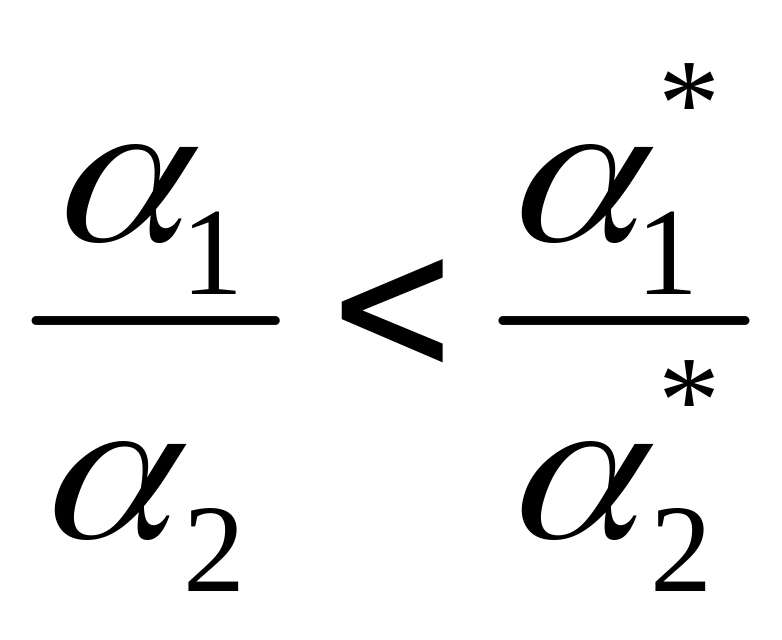 $\frac{\alpha_1}{\alpha_2} < \frac{\alpha_1^*}{\alpha_2^*}$